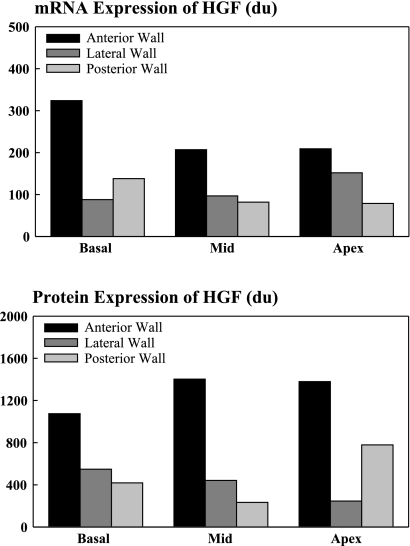 mRNA Expression of HGF (du)

500
400
300
200
100
0

Anterior Wall
Lateral Wall
Posterior Wall

Basal
Mid
Apex

Protein Expression of HGF (du)

2000
1600
1200
800
400
0

Anterior Wall
Lateral Wall
Posterior Wall

Basal
Mid
Apex